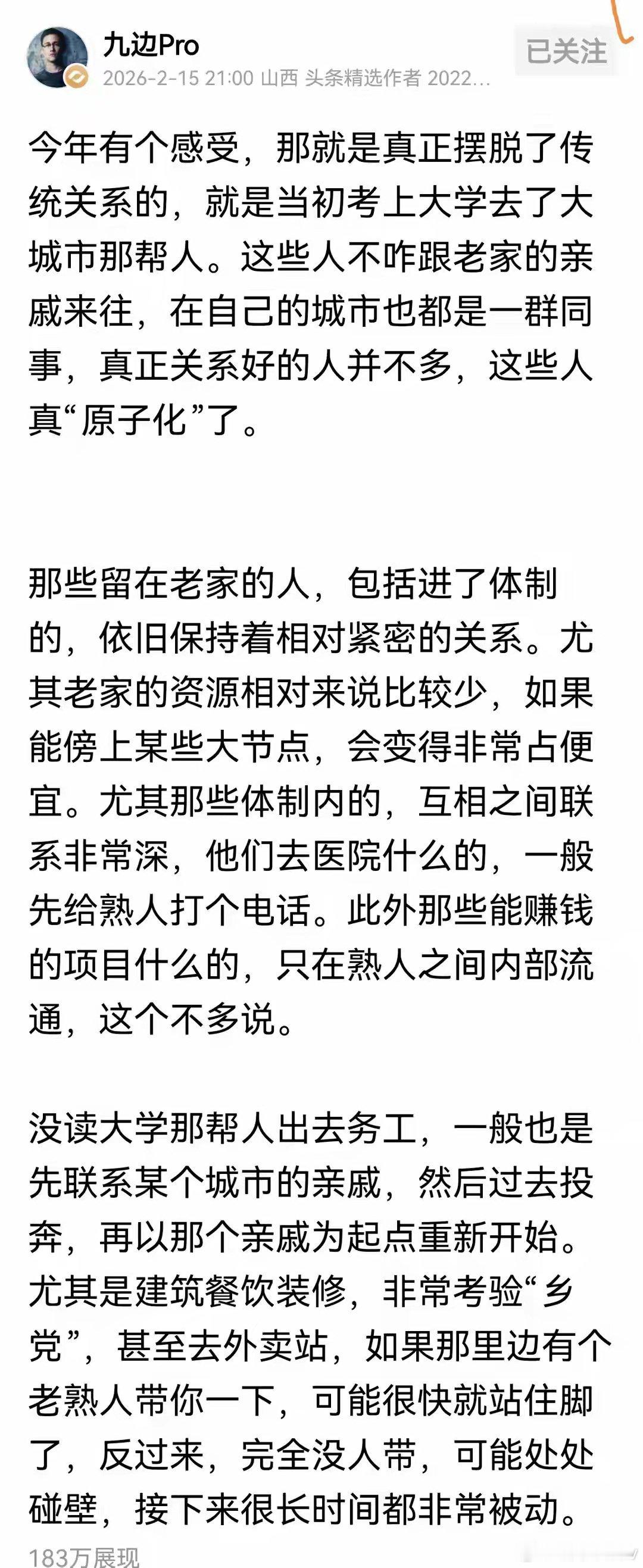 九边Pro
2026-2-15 21:00 山西 头条精选作者 2022...
已关注

今年有个感受，那就是真正摆脱了传统关系的，就是当初考上大学去了大城市那帮人。这些人不咋跟老家的亲戚来往，在自己的城市也都是一群同事，真正关系好的人并不多，这些人真“原子化”了。

那些留在老家的人，包括进了体制的，依旧保持着相对紧密的关系。尤其老家的资源相对来说比较少，如果能傍上某些大节点，会变得非常占便宜。尤其那些体制内的，互相之间联系非常深，他们去医院什么的，一般先给熟人打个电话。此外那些能赚钱的项目什么的，只在熟人之间内部流通，这个不多说。

没读大学那帮人出去务工，一般也是先联系某个城市的亲戚，然后过去投奔，再以那个亲戚为起点重新开始。尤其是建筑餐饮装修，非常考验“乡党”，甚至去外卖站，如果那里边有个老熟人带你一下，可能很快就站住脚了，反过来，完全没人带，可能处处碰壁，接下来很长时间都非常被动。

183万展现